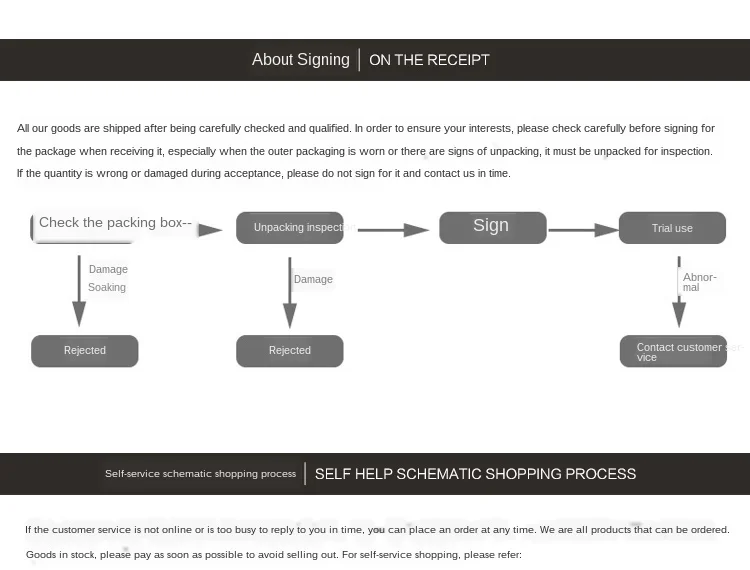 About Signing | ON THE RECEIPT

All our goods are shipped after being carefully checked and qualified. In order to ensure your interests, please check carefully before signing for the package when receiving it, especially when the outer packaging is worn or there are signs of unpacking, it must be unpacked for inspection. If the quantity is wrong or damaged during acceptance, please do not sign for it and contact us in time.

Check the packing box--

Unpacking inspection

Sign

Trial use

Damage
Soaking

Damage

Abnormal

Rejected

Rejected

Contact customer service

Self-service schematic shopping process | SELF HELP SCHEMATIC SHOPPING PROCESS

If the customer service is not online or is too busy to reply to you in time, you can place an order at any time. We are all products that can be ordered.

Goods in stock, please pay as soon as possible to avoid selling out. For self-service shopping, please refer: